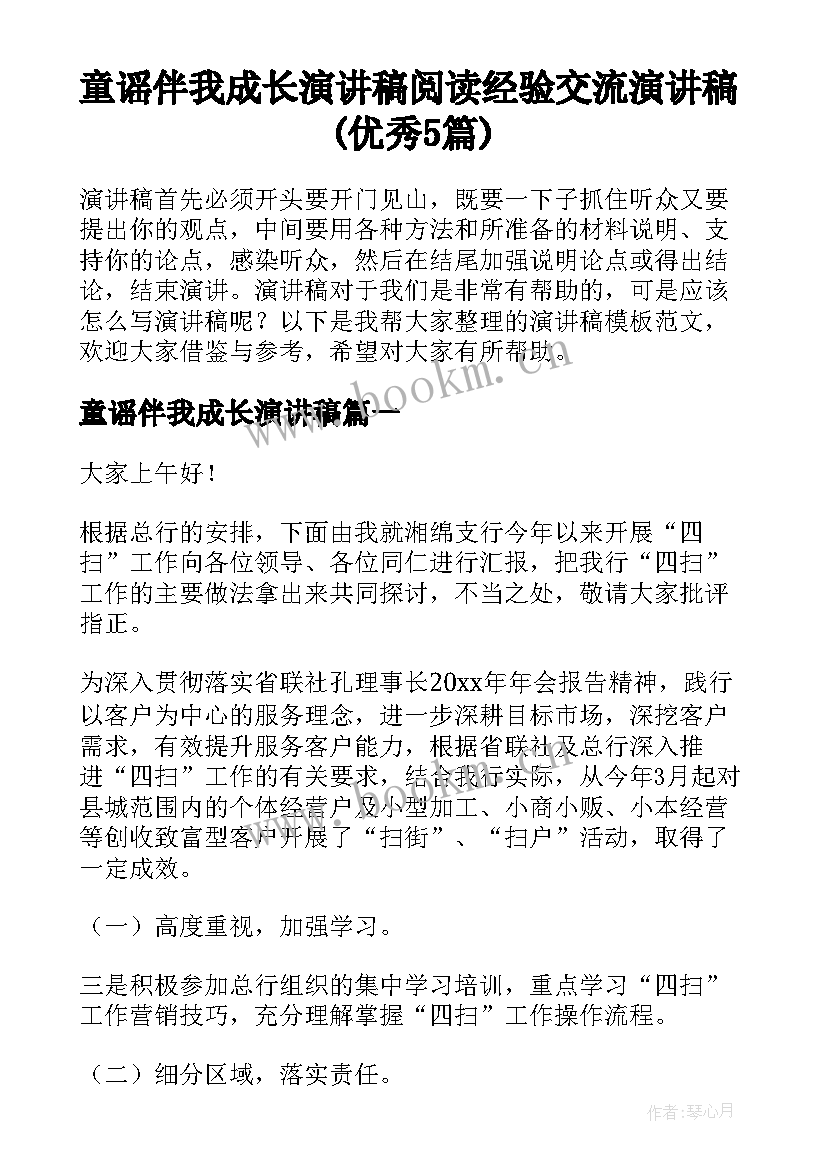 童谣伴我成长演讲稿阅读经验交流演讲稿(优秀5篇)

演讲稿首先必须开头要开门见山，既要一下子抓住听众又要提出你的观点，中间要用各种方法和所准备的材料说明、支持你的论点，感染听众，然后在结尾加强说明论点或得出结论，结束演讲。演讲稿对于我们是非常有帮助的，可是应该怎么写演讲稿呢？以下是我帮大家整理的演讲稿模板范文，欢迎大家借鉴与参考，希望对大家有所帮助。

www.bookm.cn

童谣伴我成长演讲稿篇一

大家上午好！

根据总行的安排，下面由我就湘绵支行今年以来开展“四扫”工作向各位领导、各位同仁进行汇报，把我行“四扫”工作的主要做法拿出来共同探讨，不当之处，敬请大家批评指正。

为深入贯彻落实省联社孔理事长20xx年年会报告精神，践行以客户为中心的服务理念，进一步深耕目标市场，深挖客户需求，有效提升服务客户能力，根据省联社及总行深入推进“四扫”工作的有关要求，结合我行实际，从今年3月起对县城范围内的个体经营户及小型加工、小商小贩、小本经营等创收致富型客户开展了“扫街”、“扫户”活动，取得了一定成效。

（一）高度重视，加强学习。

三是积极参加总行组织的集中学习培训，重点学习“四扫”工作营销技巧，充分理解掌握“四扫”工作操作流程。

（二）细分区域，落实责任。

作者：琴心月